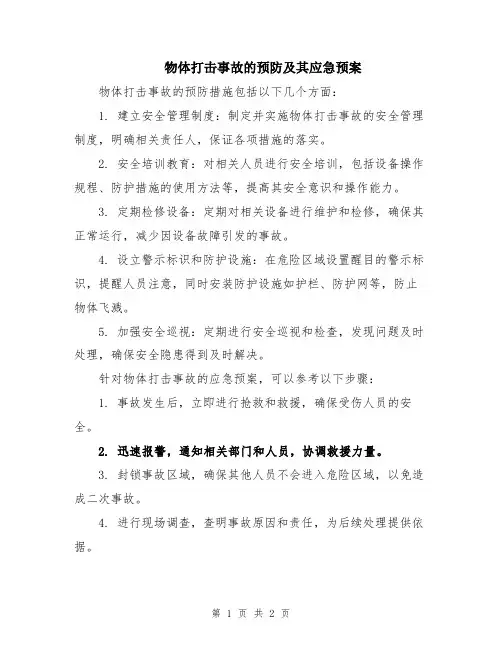 物体打击事故的预防及其应急预案

物体打击事故的预防措施包括以下几个方面：

1. 建立安全管理制度：制定并实施物体打击事故的安全管理制度，明确相关责任人，保证各项措施的落实。

2. 安全培训教育：对相关人员进行安全培训，包括设备操作规程、防护措施的使用方法等，提高其安全意识和操作能力。

3. 定期检修设备：定期对相关设备进行维护和检修，确保其正常运行，减少因设备故障引发的事故。

4. 设立警示标识和防护设施：在危险区域设置醒目的警示标识，提醒人员注意，同时安装防护设施如护栏、防护网等，防止物体飞溅。

5. 加强安全巡视：定期进行安全巡视和检查，发现问题及时处理，确保安全隐患得到及时解决。

针对物体打击事故的应急预案，可以参考以下步骤：

1. 事故发生后，立即进行抢救和救援，确保受伤人员的安全。

2. 迅速报警，通知相关部门和人员，协调救援力量。

3. 封锁事故区域，确保其他人员不会进入危险区域，以免造成二次事故。

4. 进行现场调查，查明事故原因和责任，为后续处理提供依据。

第 1 页 共 2 页